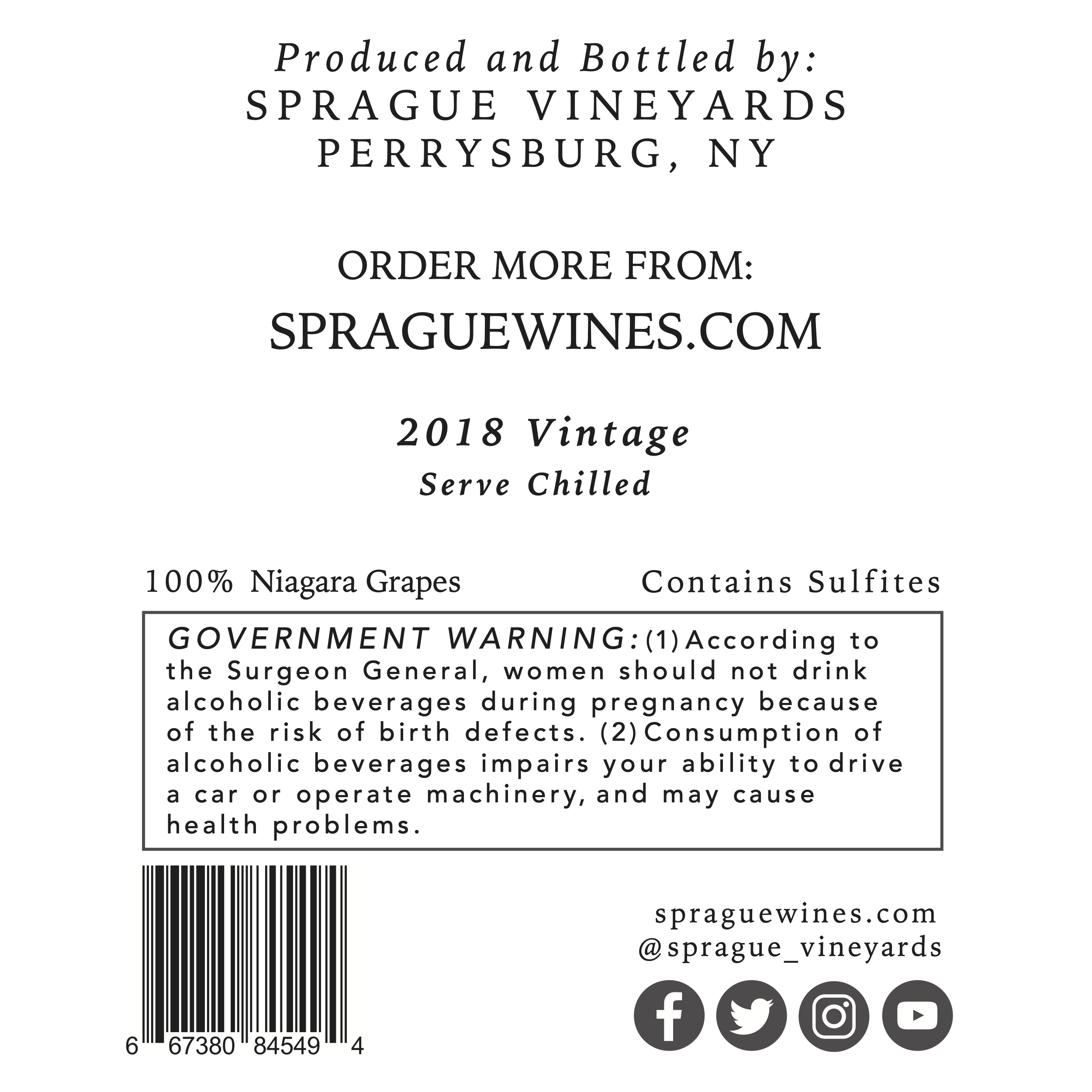 Produced and Bottled by:
SPRAGUE VINEYARDS
PERRYSBURG, NY

ORDER MORE FROM:
SPRAGUEWINES.COM

2018 Vintage
Serve Chilled

100% Niagara Grapes

Contains Sulfites

GOVERNMENT WARNING: (1) According to the Surgeon General, women should not drink alcoholic beverages during pregnancy because of the risk of birth defects. (2) Consumption of alcoholic beverages impairs your ability to drive a car or operate machinery, and may cause health problems.

6 67380 84549 4

spraguewines.com
@sprague_vineyards